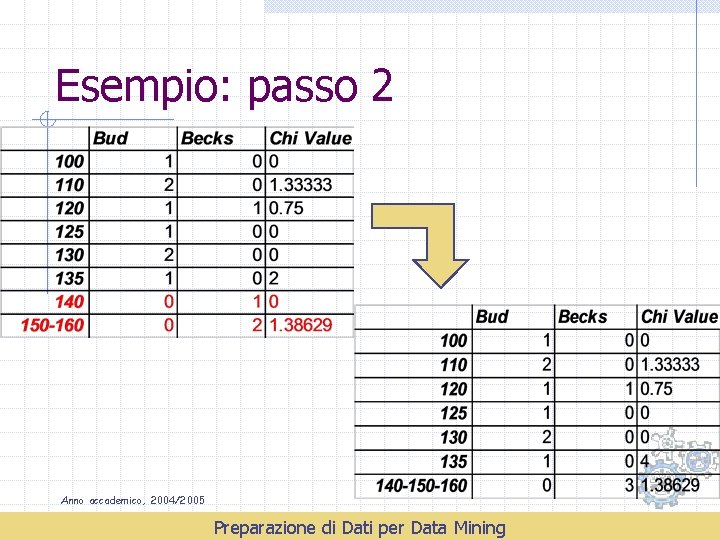 Esempio: passo 2

|  | Bud | Becks | Chi Value |
|---|---|---|---|
| 100 | 1 | 0 | 0 |
| 110 | 2 | 0 | 1.33333 |
| 120 | 1 | 1 | 0.75 |
| 125 | 1 | 0 | 0 |
| 130 | 2 | 0 | 0 |
| 135 | 1 | 0 | 2 |
| 140 | 0 | 1 | 0 |
| 150-160 | 0 | 2 | 1.38629 |

|  | Bud | Becks | Chi Value |
|---|---|---|---|
| 100 | 1 | 0 | 0 |
| 110 | 2 | 0 | 1.33333 |
| 120 | 1 | 1 | 0.75 |
| 125 | 1 | 0 | 0 |
| 130 | 2 | 0 | 0 |
| 135 | 1 | 0 | 4 |
| 140-150-160 | 0 | 3 | 1.38629 |

Anno accademico, 2004/2005

Preparazione di Dati per Data Mining